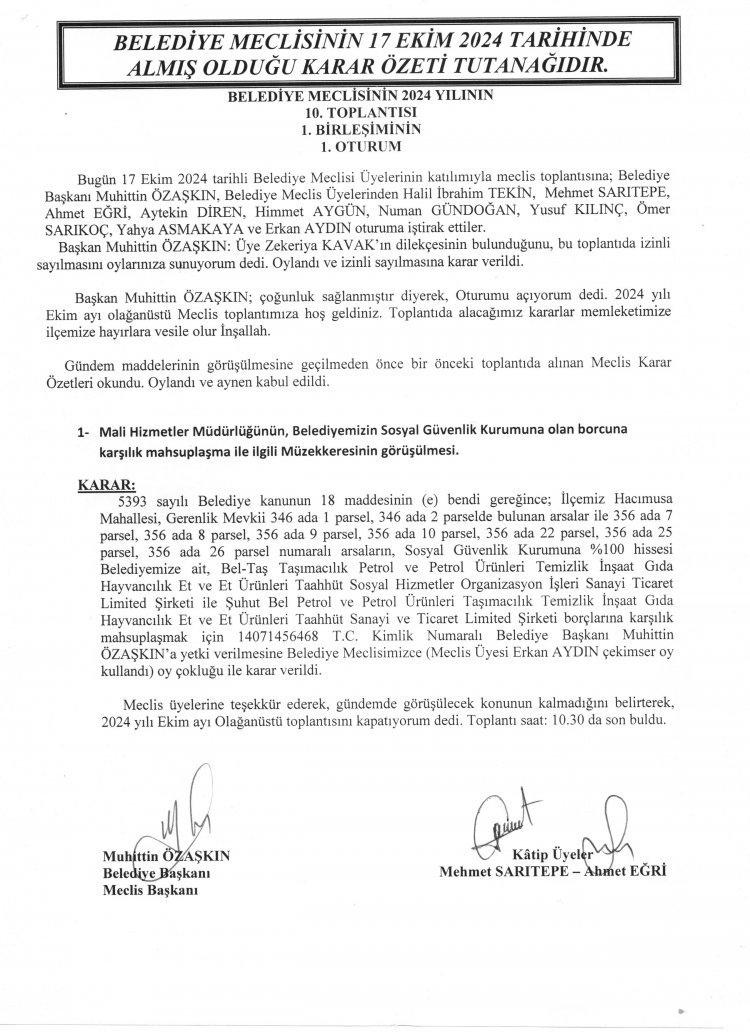 BELEDİYE MECLİSİNİN 17 EKİM 2024 TARİHİNDE ALMIŞ OLDUĞU KARAR ÖZETİ TUTANAĞIDIR.

BELEDİYE MECLİSİNİN 2024 YILININ
10. TOPLANTISI
1. BİRLEŞİMİNİN
1. OTURUM

Bugün 17 Ekim 2024 tarihli Belediye Meclisi Üyelerinin katılımıyla meclis toplantısına; Belediye Başkanı Muhittin ÖZAŞKIN, Belediye Meclis Üyelerinden Halil İbrahim TEKİN, Mehmet SARITEPE, Ahmet EĞRİ, Aytekin DİREN, Himmet AYGÜN, Numan GÜNDOĞAN, Yusuf KILINÇ, Ömer SARIKOÇ, Yahya ASMAKAYA ve Erkan AYDIN oturuma iştirak ettiler.
Başkan Muhittin ÖZAŞKIN: Üye Zekeriya KAVAK'ın dilekçesinin bulunduğunu, bu toplantıda izinli sayılmasını oylarınıza sunuyorum dedi. Oylandı ve izinli sayılmasına karar verildi.

Başkan Muhittin ÖZAŞKIN; çoğunluk sağlanmıştır diyerek, Oturumu açıyorum dedi. 2024 yılı Ekim ayı olağanüstü Meclis toplantımıza hoş geldiniz. Toplantıda alacağımız kararlar memleketimize ilçemize hayırlara vesile olur İnşallah.

Gündem maddelerinin görüşülmesine geçilmeden önce bir önceki toplantıda alınan Meclis Karar Özetleri okundu. Oylandı ve aynen kabul edildi.

1- Mali Hizmetler Müdürlüğünün, Belediyemizin Sosyal Güvenlik Kurumuna olan borcuna karşılık mahsuplaşma ile ilgili Müzekkeresinin görüşülmesi.

KARAR:
5393 sayılı Belediye kanunun 18 maddesinin (e) bendi gereğince; İlçemiz Hacımusa Mahallesi, Gerenlik Mevkii 346 ada 1 parsel, 346 ada 2 parselde bulunan arsalar ile 356 ada 7 parsel, 356 ada 8 parsel, 356 ada 9 parsel, 356 ada 10 parsel, 356 ada 22 parsel, 356 ada 25 parsel, 356 ada 26 parsel numaralı arsaların, Sosyal Güvenlik Kurumuna %100 hissesi Belediyemize ait, Bel-Taş Taşımacılık Petrol ve Petrol Ürünleri Temizlik İnşaat Gıda Hayvancılık Et ve Et Ürünleri Taahhüt Sosyal Hizmetler Organizasyon İşleri Sanayi Ticaret Limited Şirketi ile Şuhut Bel Petrol ve Petrol Ürünleri Taşımacılık Temizlik İnşaat Gıda Hayvancılık Et ve Et Ürünleri Taahhüt Sanayi ve Ticaret Limited Şirketi borçlarına karşılık mahsuplaşmak için 14071456468 T.C. Kimlik Numaralı Belediye Başkanı Muhittin ÖZAŞKIN'a yetki verilmesine Belediye Meclisimizce (Meclis Üyesi Erkan AYDIN çekimser oy kullandı) oy çokluğu ile karar verildi.

Meclis üyelerine teşekkür ederek, gündemde görüşülecek konunun kalmadığını belirterek, 2024 yılı Ekim ayı Olağanüstü toplantısını kapatıyorum dedi. Toplantı saat: 10.30 da son buldu.

Muhittin ÖZAŞKIN
Belediye Başkanı
Meclis Başkanı

Kâtip Üyeler
Mehmet SARITEPE – Ahmet EĞRİ